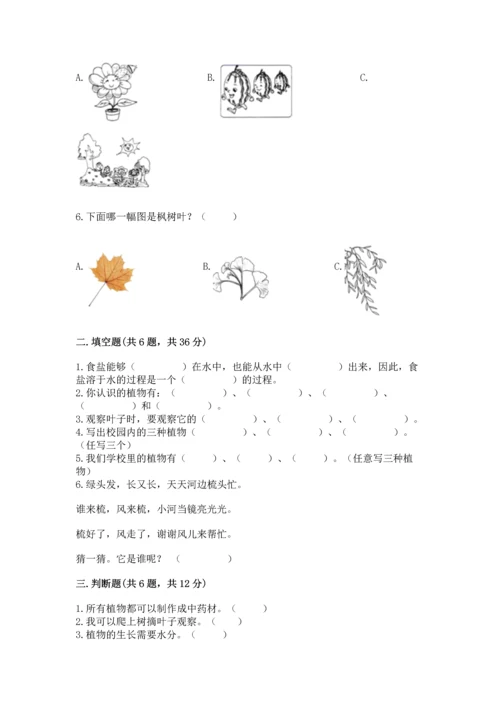 A.　　　　　　　　B.　　　　　　　　C.

6. 下面哪一幅图是枫树叶？（　　）

A.　　　　　　　　B.　　　　　　　　C.

二. 填空题(共 6 题，共 36 分)

1. 食盐能够（　　　　）在水中，也能从水中（　　　　）出来，因此，食盐溶于水的过程是一个（　　　　）的过程。
2. 你认识的植物有：（　　　　）、（　　　　）、（　　　　）、（　　　　）和（　　　　）。
3. 观察叶子时，要观察它的（　　　　）、（　　　　）、（　　　　）。
4. 写出校园内的三种植物（　　　　）、（　　　　）、（　　　　）。（任写三个）
5. 我们学校里的植物有（　　）、（　　）、（　　）。（任意写三种植物）
6. 绿头发，长又长，天天河边梳头忙。

谁来梳，风来梳，小河当镜亮光光。

梳好了，风走了，谢谢风儿来帮忙。

猜一猜。它是谁呢？（　　　　）

三. 判断题(共 6 题，共 12 分)

1. 所有植物都可以制作成中药材。（　　）
2. 我可以爬上树摘叶子观察。（　　）
3. 植物的生长需要水分。（　　）